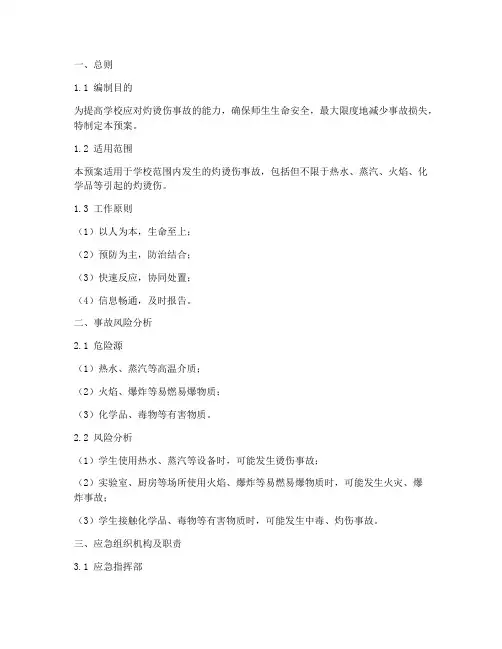 一、总则

1.1 编制目的

为提高学校应对灼烫伤事故的能力，确保师生生命安全，最大限度地减少事故损失，特制定本预案。

1.2 适用范围

本预案适用于学校范围内发生的灼烫伤事故，包括但不限于热水、蒸汽、火焰、化学品等引起的灼烫伤。

1.3 工作原则

（1）以人为本，生命至上；

（2）预防为主，防治结合；

（3）快速反应，协同处置；

（4）信息畅通，及时报告。

二、事故风险分析

2.1 危险源

（1）热水、蒸汽等高温介质；

（2）火焰、爆炸等易燃易爆物质；

（3）化学品、毒物等有害物质。

2.2 风险分析

（1）学生使用热水、蒸汽等设备时，可能发生烫伤事故；

（2）实验室、厨房等场所使用火焰、爆炸等易燃易爆物质时，可能发生火灾、爆炸事故；

（3）学生接触化学品、毒物等有害物质时，可能发生中毒、灼伤事故。

三、应急组织机构及职责

3.1 应急指挥部